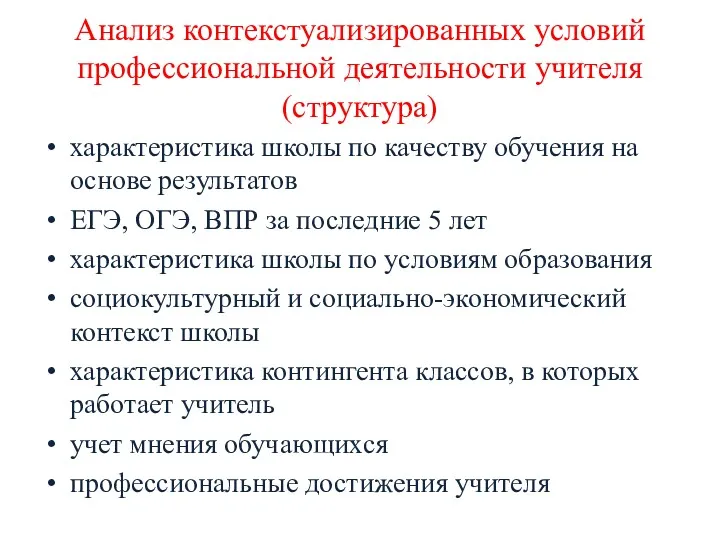 Анализ контекстуализированных условий профессиональной деятельности учителя (структура)

• характеристика школы по качеству обучения на основе результатов
• ЕГЭ, ОГЭ, ВПР за последние 5 лет
• характеристика школы по условиям образования
• социокультурный и социально-экономический контекст школы
• характеристика контингента классов, в которых работает учитель
• учет мнения обучающихся
• профессиональные достижения учителя